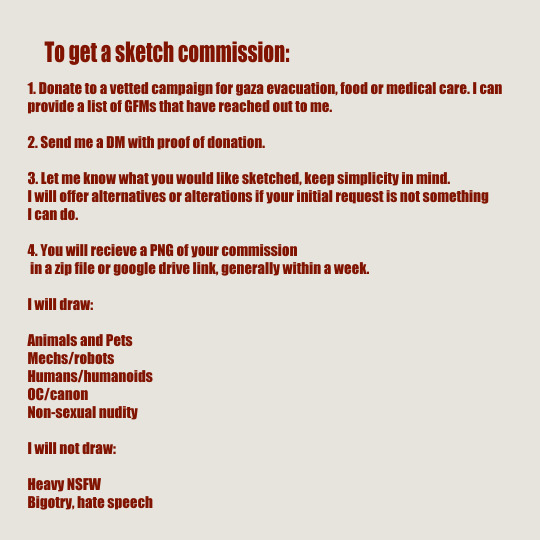 To get a sketch commission:

1. Donate to a vetted campaign for gaza evacuation, food or medical care. I can provide a list of GFMs that have reached out to me.

2. Send me a DM with proof of donation.

3. Let me know what you would like sketched, keep simplicity in mind.
I will offer alternatives or alterations if your initial request is not something I can do.

4. You will recieve a PNG of your commission
in a zip file or google drive link, generally within a week.

I will draw:

Animals and Pets
Mechs/robots
Humans/humanoids
OC/canon
Non-sexual nudity

I will not draw:

Heavy NSFW
Bigotry, hate speech